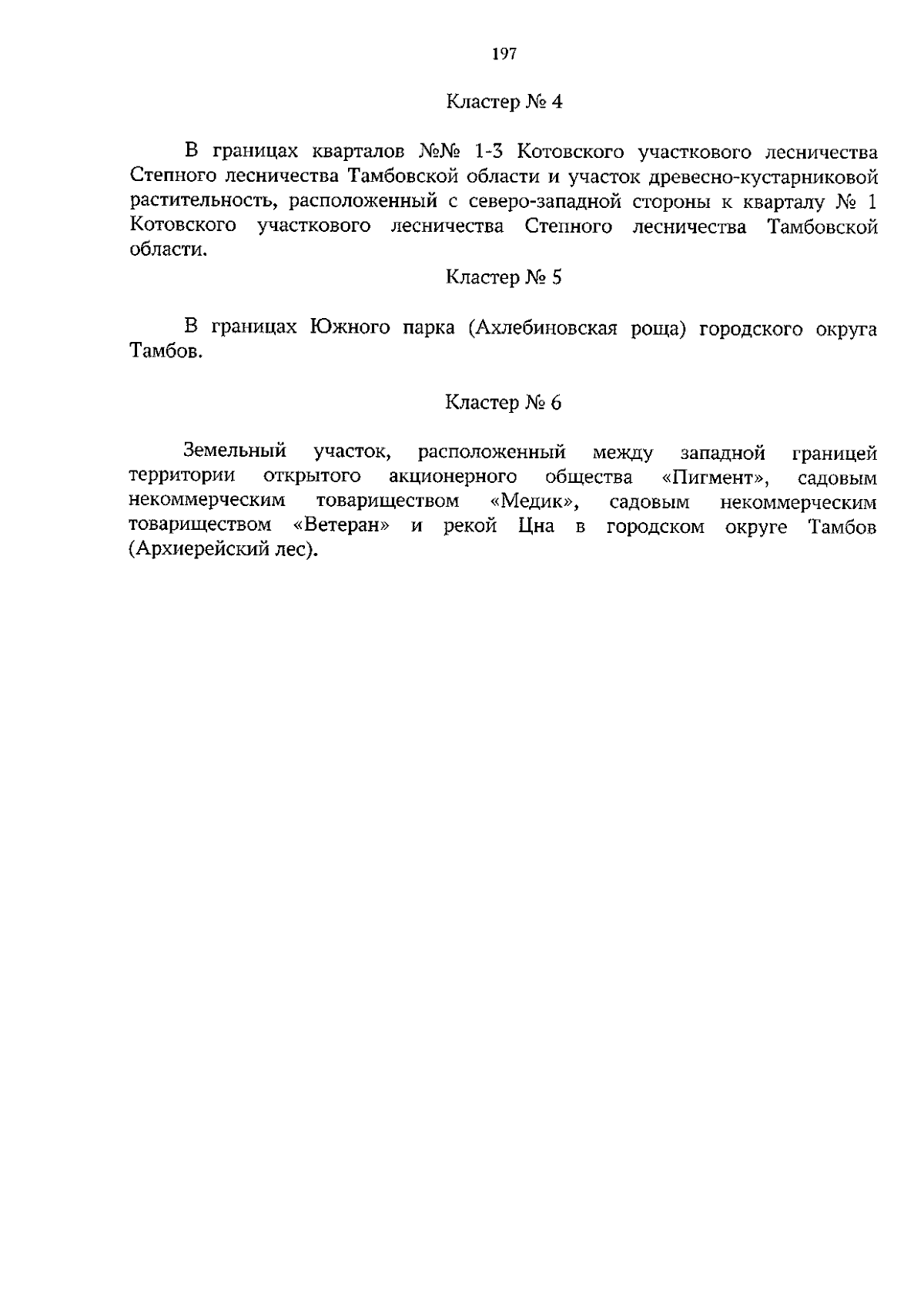 197

Кластер № 4

В границах кварталов №№ 1-3 Котовского участкового лесничества Степного лесничества Тамбовской области и участок древесно-кустарниковой растительность, расположенный с северо-западной стороны к кварталу № 1 Котовского участкового лесничества Степного лесничества Тамбовской области.

Кластер № 5

В границах Южного парка (Ахлебиновская роща) городского округа Тамбов.

Кластер № 6

Земельный участок, расположенный между западной границей территории открытого акционерного общества «Пигмент», садовым некоммерческим товариществом «Медик», садовым некоммерческим товариществом «Ветеран» и рекой Цна в городском округе Тамбов (Архиерейский лес).